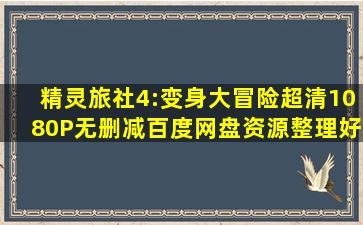 精灵旅社4:变身大冒险超清1080P无删减百度网盘资源整理好